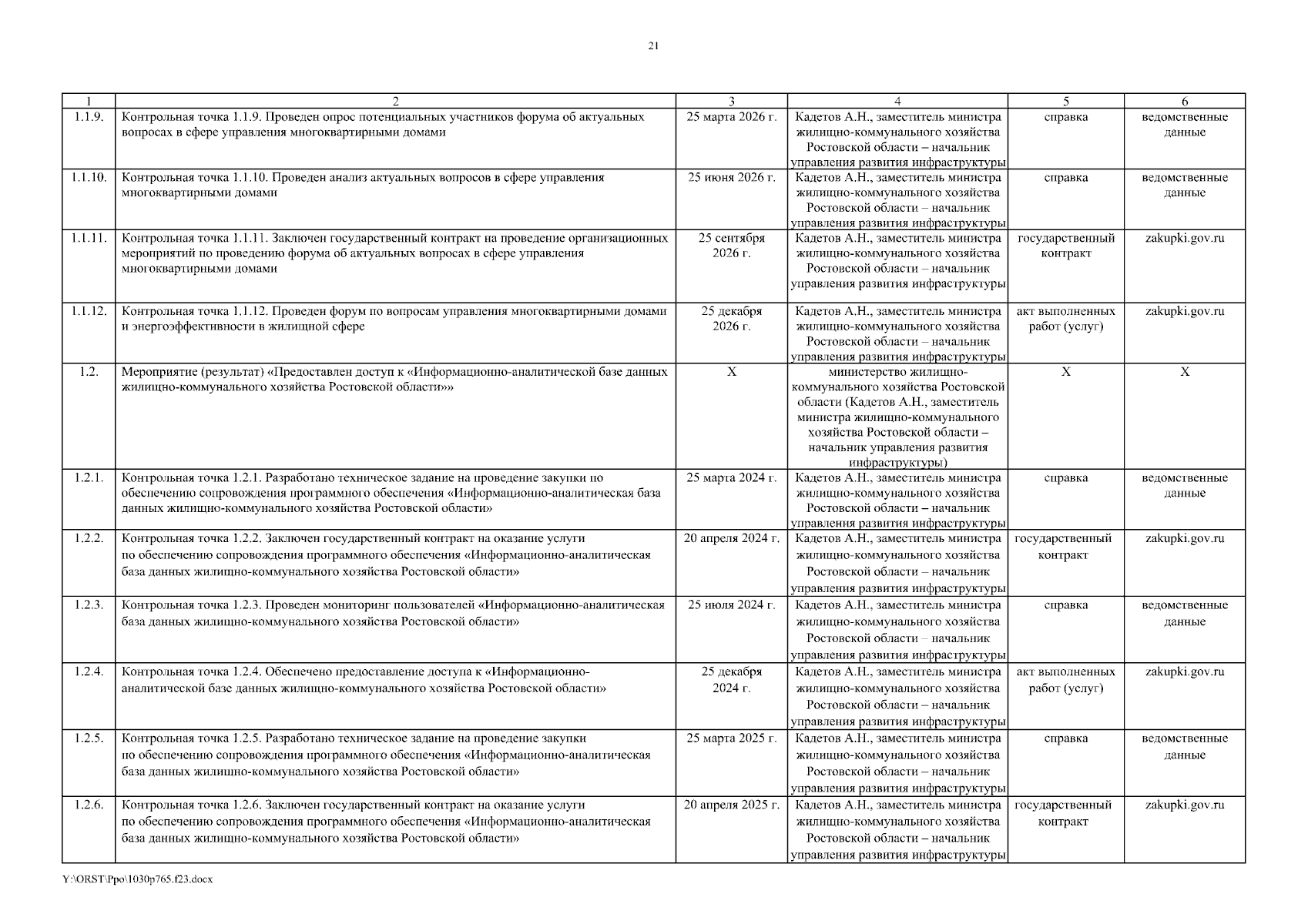 21

| 1 | 2 | 3 | 4 | 5 | 6 |
|---|---|---|---|---|---|
| 1.1.9. | Контрольная точка 1.1.9. Проведен опрос потенциальных участников форума об актуальных вопросах в сфере управления многоквартирными домами | 25 марта 2026 г. | Кадетов А.Н., заместитель министра жилищно-коммунального хозяйства Ростовской области – начальник управления развития инфраструктуры | справка | ведомственные данные |
| 1.1.10. | Контрольная точка 1.1.10. Проведен анализ актуальных вопросов в сфере управления многоквартирными домами | 25 июня 2026 г. | Кадетов А.Н., заместитель министра жилищно-коммунального хозяйства Ростовской области – начальник управления развития инфраструктуры | справка | ведомственные данные |
| 1.1.11. | Контрольная точка 1.1.11. Заключен государственный контракт на проведение организационных мероприятий по проведению форума об актуальных вопросах в сфере управления многоквартирными домами | 25 сентября 2026 г. | Кадетов А.Н., заместитель министра жилищно-коммунального хозяйства Ростовской области – начальник управления развития инфраструктуры | государственный контракт | zakupki.gov.ru |
| 1.1.12. | Контрольная точка 1.1.12. Проведен форум по вопросам управления многоквартирными домами и энергоэффективности в жилищной сфере | 25 декабря 2026 г. | Кадетов А.Н., заместитель министра жилищно-коммунального хозяйства Ростовской области – начальник управления развития инфраструктуры | акт выполненных работ (услуг) | zakupki.gov.ru |
| 1.2. | Мероприятие (результат) «Предоставлен доступ к «Информационно-аналитической базе данных жилищно-коммунального хозяйства Ростовской области»» | Х | министерство жилищно-коммунального хозяйства Ростовской области (Кадетов А.Н., заместитель министра жилищно-коммунального хозяйства Ростовской области – начальник управления развития инфраструктуры) | Х | Х |
| 1.2.1. | Контрольная точка 1.2.1. Разработано техническое задание на проведение закупки по обеспечению сопровождения программного обеспечения «Информационно-аналитическая база данных жилищно-коммунального хозяйства Ростовской области» | 25 марта 2024 г. | Кадетов А.Н., заместитель министра жилищно-коммунального хозяйства Ростовской области – начальник управления развития инфраструктуры | справка | ведомственные данные |
| 1.2.2. | Контрольная точка 1.2.2. Заключен государственный контракт на оказание услуги по обеспечению сопровождения программного обеспечения «Информационно-аналитическая база данных жилищно-коммунального хозяйства Ростовской области» | 20 апреля 2024 г. | Кадетов А.Н., заместитель министра жилищно-коммунального хозяйства Ростовской области – начальник управления развития инфраструктуры | государственный контракт | zakupki.gov.ru |
| 1.2.3. | Контрольная точка 1.2.3. Проведен мониторинг пользователей «Информационно-аналитическая база данных жилищно-коммунального хозяйства Ростовской области» | 25 июля 2024 г. | Кадетов А.Н., заместитель министра жилищно-коммунального хозяйства Ростовской области – начальник управления развития инфраструктуры | справка | ведомственные данные |
| 1.2.4. | Контрольная точка 1.2.4. Обеспечено предоставление доступа к «Информационно-аналитической базе данных жилищно-коммунального хозяйства Ростовской области» | 25 декабря 2024 г. | Кадетов А.Н., заместитель министра жилищно-коммунального хозяйства Ростовской области – начальник управления развития инфраструктуры | акт выполненных работ (услуг) | zakupki.gov.ru |
| 1.2.5. | Контрольная точка 1.2.5. Разработано техническое задание на проведение закупки по обеспечению сопровождения программного обеспечения «Информационно-аналитическая база данных жилищно-коммунального хозяйства Ростовской области» | 25 марта 2025 г. | Кадетов А.Н., заместитель министра жилищно-коммунального хозяйства Ростовской области – начальник управления развития инфраструктуры | справка | ведомственные данные |
| 1.2.6. | Контрольная точка 1.2.6. Заключен государственный контракт на оказание услуги по обеспечению сопровождения программного обеспечения «Информационно-аналитическая база данных жилищно-коммунального хозяйства Ростовской области» | 20 апреля 2025 г. | Кадетов А.Н., заместитель министра жилищно-коммунального хозяйства Ростовской области – начальник управления развития инфраструктуры | государственный контракт | zakupki.gov.ru |

Y:\ORST\Ppo\1030p765.f23.docx